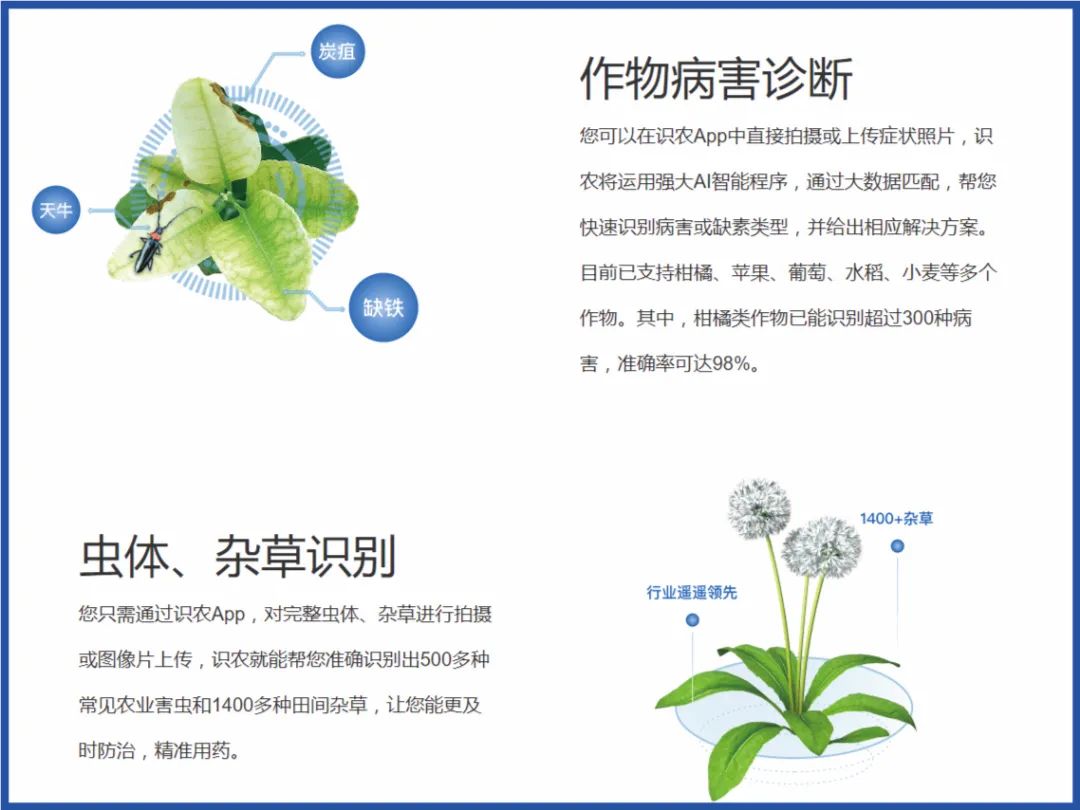 炭疽

天牛

缺铁

作物病害诊断

您可以在识农App中直接拍摄或上传症状照片，识农将运用强大AI智能程序，通过大数据匹配，帮您快速识别病害或缺素类型，并给出相应解决方案。目前已支持柑橘、苹果、葡萄、水稻、小麦等多个作物。其中，柑橘类作物已能识别超过300种病害，准确率可达98%。

虫体、杂草识别

您只需通过识农App，对完整虫体、杂草进行拍摄或图像片上传，识农就能帮您准确识别出500多种常见农业害虫和1400多种田间杂草，让您能更及时防治，精准用药。

1400+杂草

行业遥遥领先